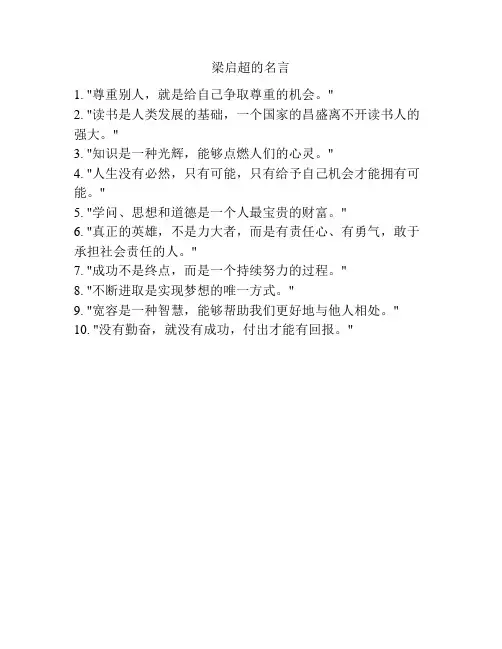 梁启超的名言

1.“尊重别人，就是给自己争取尊重的机会。”
2.“读书是人类发展的基础，一个国家的昌盛离不开读书人的强大。”
3.“知识是一种光辉，能够点燃人们的心灵。”
4.“人生没有必然，只有可能，只有给予自己机会才能拥有可能。”
5.“学问、思想和道德是一个人最宝贵的财富。”
6.“真正的英雄，不是力大者，而是有责任心、有勇气，敢于承担社会责任的人。”
7.“成功不是终点，而是一个持续努力的过程。”
8.“不断进取是实现梦想的唯一方式。”
9.“宽容是一种智慧，能够帮助我们更好地与他人相处。”
10.“没有勤奋，就没有成功，付出才能有回报。”